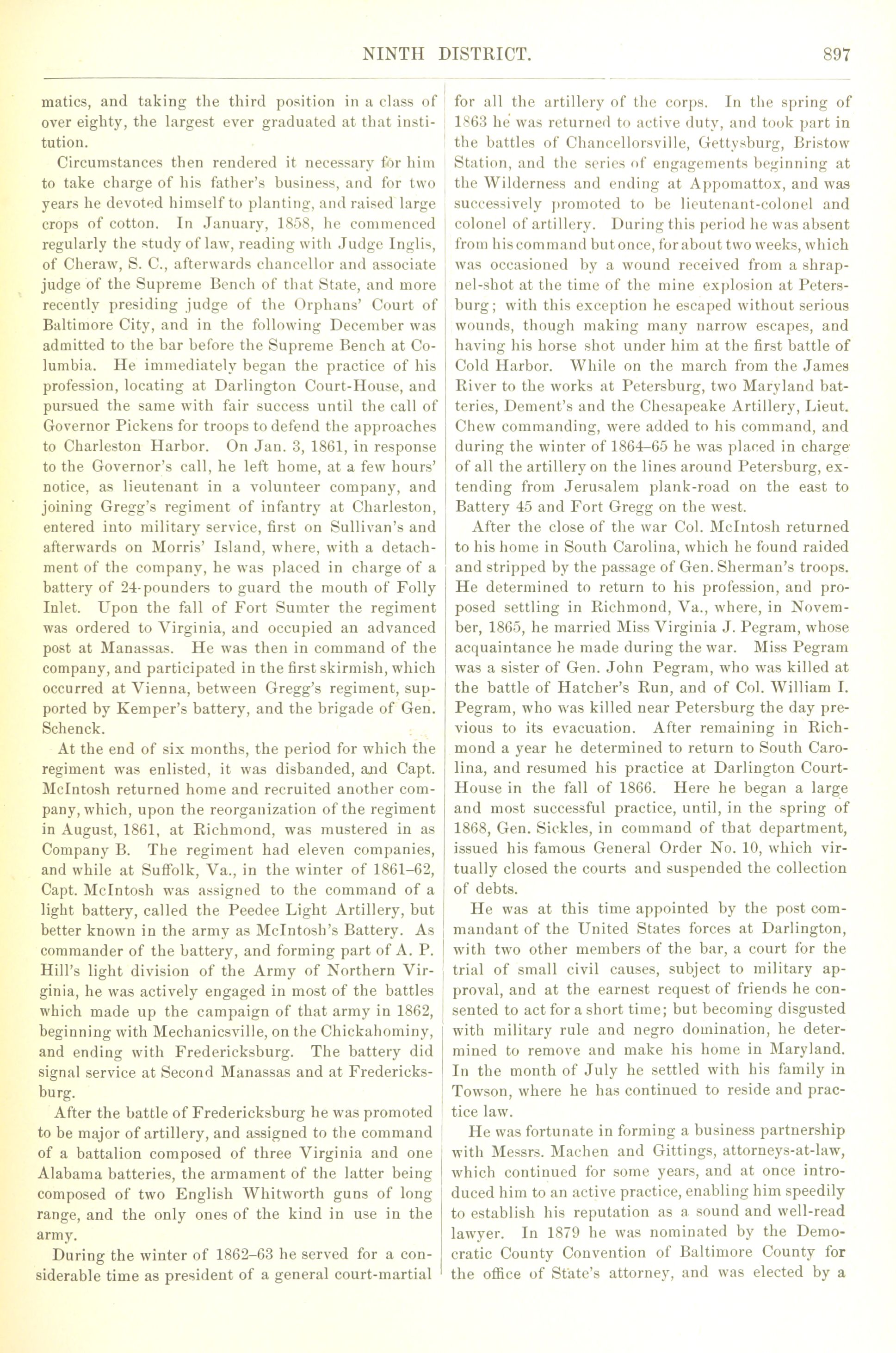 NINTH DISTRICT. 897

matics, and taking the third position in a class of over eighty, the largest ever graduated at that institution.

Circumstances then rendered it necessary for him to take charge of his father's business, and for two years he devoted himself to planting, and raised large crops of cotton. In January, 1858, he commenced regularly the study of law, reading with Judge Inglis, of Cheraw, S. C., afterwards chancellor and associate judge of the Supreme Bench of that State, and more recently presiding judge of the Orphans' Court of Baltimore City, and in the following December was admitted to the bar before the Supreme Bench at Columbia. He immediately began the practice of his profession, locating at Darlington Court-House, and pursued the same with fair success until the call of Governor Pickens for troops to defend the approaches to Charleston Harbor. On Jan. 3, 1861, in response to the Governor's call, he left home, at a few hours' notice, as lieutenant in a volunteer company, and joining Gregg's regiment of infantry at Charleston, entered into military service, first on Sullivan's and afterwards on Morris' Island, where, with a detachment of the company, he was placed in charge of a battery of 24-pounders to guard the mouth of Folly Inlet. Upon the fall of Fort Sumter the regiment was ordered to Virginia, and occupied an advanced post at Manassas. He was then in command of the company, and participated in the first skirmish, which occurred at Vienna, between Gregg's regiment, supported by Kemper's battery, and the brigade of Gen. Schenck.

At the end of six months, the period for which the regiment was enlisted, it was disbanded, and Capt. McIntosh returned home and recruited another company, which, upon the reorganization of the regiment in August, 1861, at Richmond, was mustered in as Company B. The regiment had eleven companies, and while at Suffolk, Va., in the winter of 1861–62, Capt. McIntosh was assigned to the command of a light battery, called the Peedee Light Artillery, but better known in the army as McIntosh's Battery. As commander of the battery, and forming part of A. P. Hill's light division of the Army of Northern Virginia, he was actively engaged in most of the battles which made up the campaign of that army in 1862, beginning with Mechanicsville, on the Chickahominy, and ending with Fredericksburg. The battery did signal service at Second Manassas and at Fredericksburg.

After the battle of Fredericksburg he was promoted to be major of artillery, and assigned to the command of a battalion composed of three Virginia and one Alabama batteries, the armament of the latter being composed of two English Whitworth guns of long range, and the only ones of the kind in use in the army.

During the winter of 1862–63 he served for a considerable time as president of a general court-martial for all the artillery of the corps. In the spring of 1863 he was returned to active duty, and took part in the battles of Chancellorsville, Gettysburg, Bristow Station, and the series of engagements beginning at the Wilderness and ending at Appomattox, and was successively promoted to be lieutenant-colonel and colonel of artillery. During this period he was absent from his command but once, for about two weeks, which was occasioned by a wound received from a shrapnel-shot at the time of the mine explosion at Petersburg; with this exception he escaped without serious wounds, though making many narrow escapes, and having his horse shot under him at the first battle of Cold Harbor. While on the march from the James River to the works at Petersburg, two Maryland batteries, Dement's and the Chesapeake Artillery, Lieut. Chew commanding, were added to his command, and during the winter of 1864–65 he was placed in charge of all the artillery on the lines around Petersburg, extending from Jerusalem plank-road on the east to Battery 45 and Fort Gregg on the west.

After the close of the war Col. McIntosh returned to his home in South Carolina, which he found raided and stripped by the passage of Gen. Sherman's troops. He determined to return to his profession, and proposed settling in Richmond, Va., where, in November, 1865, he married Miss Virginia J. Pegram, whose acquaintance he made during the war. Miss Pegram was a sister of Gen. John Pegram, who was killed at the battle of Hatcher's Run, and of Col. William I. Pegram, who was killed near Petersburg the day previous to its evacuation. After remaining in Richmond a year he determined to return to South Carolina, and resumed his practice at Darlington Court-House in the fall of 1866. Here he began a large and most successful practice, until, in the spring of 1868, Gen. Sickles, in command of that department, issued his famous General Order No. 10, which virtually closed the courts and suspended the collection of debts.

He was at this time appointed by the post commandant of the United States forces at Darlington, with two other members of the bar, a court for the trial of small civil causes, subject to military approval, and at the earnest request of friends he consented to act for a short time; but becoming disgusted with military rule and negro domination, he determined to remove and make his home in Maryland. In the month of July he settled with his family in Towson, where he has continued to reside and practice law.

He was fortunate in forming a business partnership with Messrs. Machen and Gittings, attorneys-at-law, which continued for some years, and at once introduced him to an active practice, enabling him speedily to establish his reputation as a sound and well-read lawyer. In 1879 he was nominated by the Democratic County Convention of Baltimore County for the office of State's attorney, and was elected by a